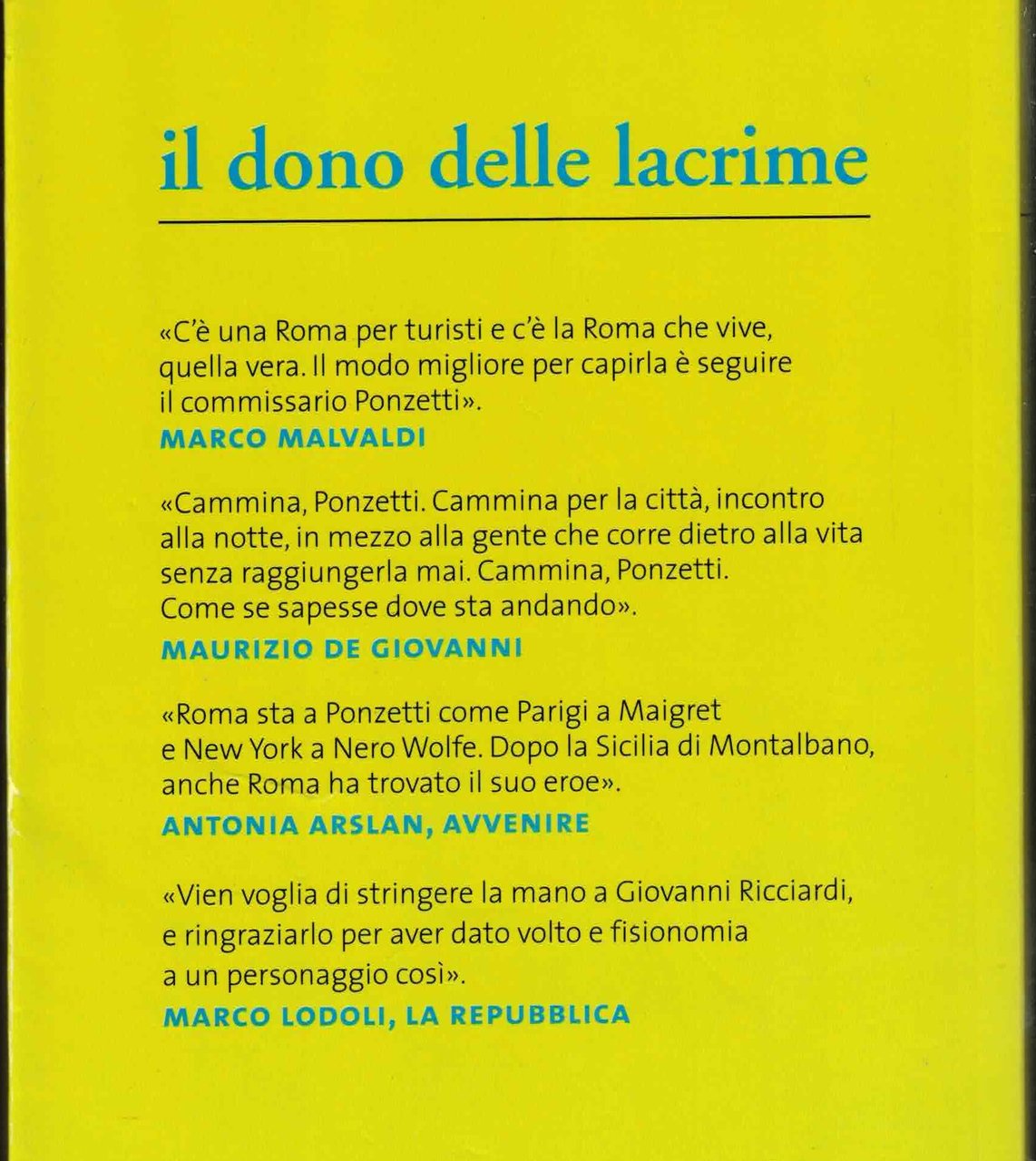 il dono delle lacrime

«C'è una Roma per turisti e c'è la Roma che vive, quella vera. Il modo migliore per capirla è seguire il commissario Ponzetti».
MARCO MALVALDI

«Cammina, Ponzetti. Cammina per la città, incontro alla notte, in mezzo alla gente che corre dietro alla vita senza raggiungerla mai. Cammina, Ponzetti. Come se sapesse dove sta andando».
MAURIZIO DE GIOVANNI

«Roma sta a Ponzetti come Parigi a Maigret e New York a Nero Wolfe. Dopo la Sicilia di Montalbano, anche Roma ha trovato il suo eroe».
ANTONIA ARSLAN, AVVENIRE

«Vien voglia di stringere la mano a Giovanni Ricciardi, e ringraziarlo per aver dato volto e fisionomia a un personaggio così».
MARCO LODOLI, LA REPUBBLICA